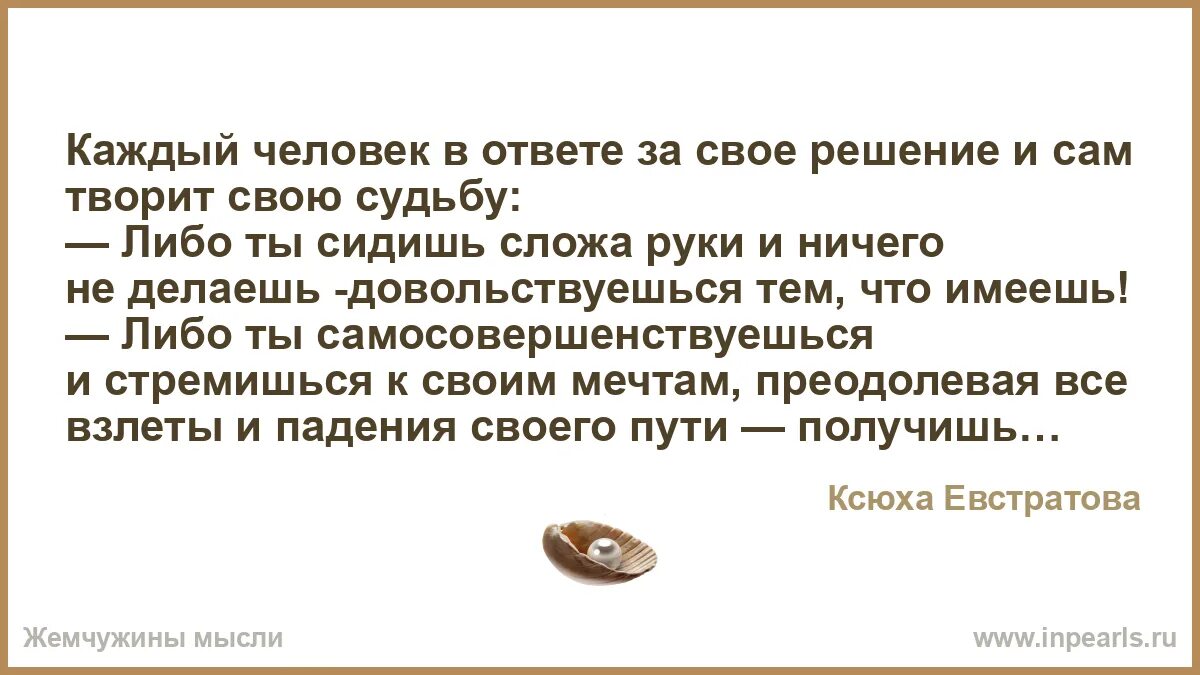 Каждый человек в ответе за свое решение и сам творит свою судьбу:
— Либо ты сидишь сложа руки и ничего не делаешь -довольствуешься тем, что имеешь!
— Либо ты самосовершенствуешься и стремишься к своим мечтам, преодолевая все взлеты и падения своего пути — получишь…

Ксюха Евстратова

Жемчужины мысли

www.inpearls.ru